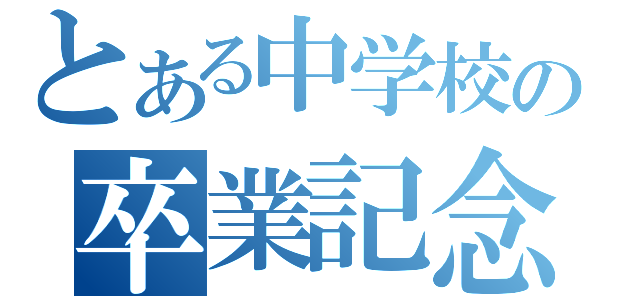 とある中学校の
卒業記念